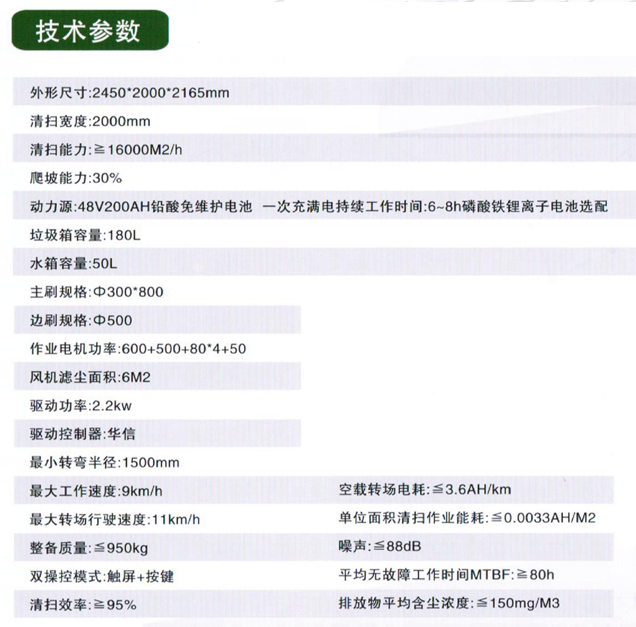 技术参数

外形尺寸:2450*2000*2165mm

清扫宽度:2000mm

清扫能力:≧16000M2/h

爬坡能力:30%

动力源:48V200AH铅酸免维护电池 一次充满电持续工作时间:6~8h磷酸铁锂离子电池选配

垃圾箱容量:180L

水箱容量:50L

主刷规格:Φ300*800

边刷规格:Φ500

作业电机功率:600+500+80*4+50

风机滤尘面积:6M2

驱动功率:2.2kw

驱动控制器:华信

最小转弯半径:1500mm

最大工作速度:9km/h

最大转场行驶速度:11km/h

整备质量:≦950kg

双操控模式:触屏+按键

清扫效率:≧95%

空载转场电耗:≦3.6AH/km

单位面积清扫作业能耗:≦0.0033AH/M2

噪声:≦88dB

平均无故障工作时间MTBF:≧80h

排放物平均含尘浓度:≦150mg/M3